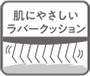 肌にやさしい
ラバークッション